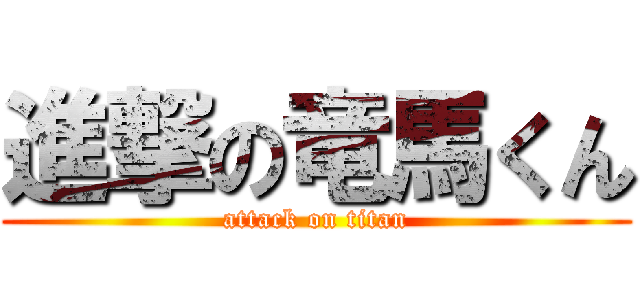 進撃の竜馬くん
attack on titan